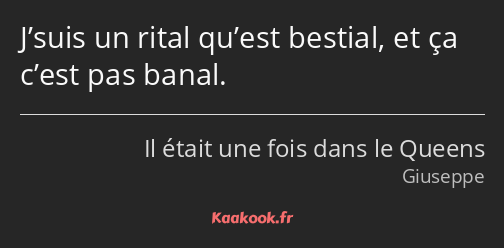 J’suis un rital qu’est bestial, et ça c’est pas banal.

Il était une fois dans le Queens
Giuseppe

Kaakook.fr